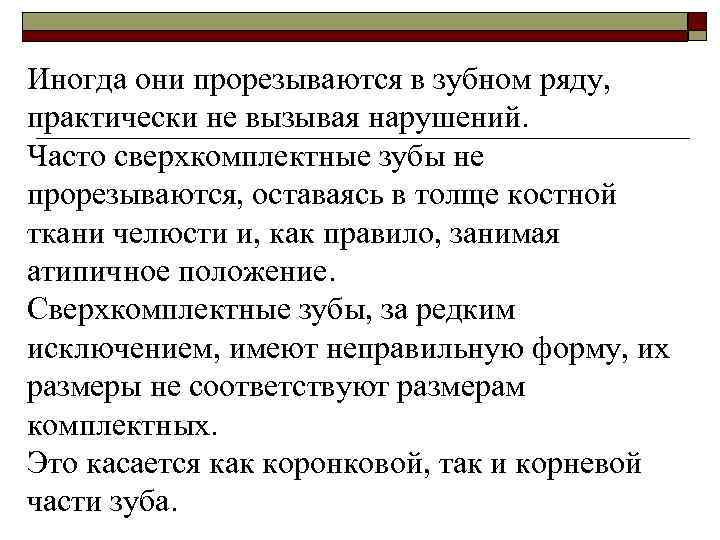 Иногда они прорезываются в зубном ряду, практически не вызывая нарушений.

Часто сверхкомплектные зубы не прорезываются, оставаясь в толще костной ткани челюсти и, как правило, занимая атипичное положение.

Сверхкомплектные зубы, за редким исключением, имеют неправильную форму, их размеры не соответствуют размерам комплектных.

Это касается как коронковой, так и корневой части зуба.